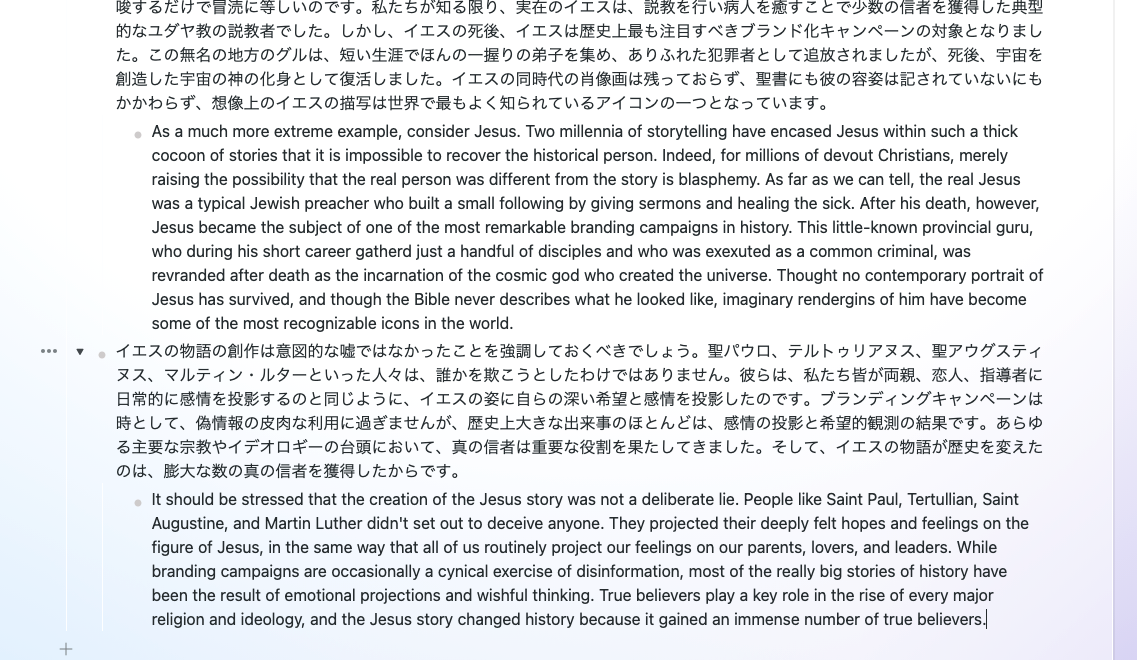 唆するだけで冒涜に等しいのです。私たちが知る限り、実在のイエスは、説教を行い病人を癒すことで少数の信者を獲得した典型的なユダヤ教の説教者でした。しかし、イエスの死後、イエスは歴史上最も注目すべきブランド化キャンペーンの対象となりました。この無名の地方のグルは、短い生涯でほんの一握りの弟子を集め、ありふれた犯罪者として追放されましたが、死後、宇宙を創造した宇宙の神の化身として復活しました。イエスの同時代の肖像画は残っておらず、聖書にも彼の容姿は記されていないにもかかわらず、想像上のイエスの描写は世界で最もよく知られているアイコンの一つとなっています。

As a much more extreme example, consider Jesus. Two millennia of storytelling have encased Jesus within such a thick cocoon of stories that it is impossible to recover the historical person. Indeed, for millions of devout Christians, merely raising the possibility that the real person was different from the story is blasphemy. As far as we can tell, the real Jesus was a typical Jewish preacher who built a small following by giving sermons and healing the sick. After his death, however, Jesus became the subject of one of the most remarkable branding campaigns in history. This little-known provincial guru, who during his short career gatherd just a handful of disciples and who was exexuted as a common criminal, was revranded after death as the incarnation of the cosmic god who created the universe. Thought no contemporary portrait of Jesus has survived, and though the Bible never describes what he looked like, imaginary rendergins of him have become some of the most recognizable icons in the world.

イエスの物語の創作は意図的な嘘ではなかったことを強調しておくべきでしょう。聖パウロ、テルトゥリアヌス、聖アウグスティヌス、マルティン・ルターといった人々は、誰かを欺こうとしたわけではありません。彼らは、私たち皆が両親、恋人、指導者に日常的に感情を投影するのと同じように、イエスの姿に自らの深い希望と感情を投影したのです。ブランディングキャンペーンは時として、偽情報の皮肉な利用に過ぎませんが、歴史上大きな出来事のほとんどは、感情の投影と希望的観測の結果です。あらゆる主要な宗教やイデオロギーの台頭において、真の信者は重要な役割を果たしてきました。そして、イエスの物語が歴史を変えたのは、膨大な数の真の信者を獲得したからです。

It should be stressed that the creation of the Jesus story was not a deliberate lie. People like Saint Paul, Tertullian, Saint Augustine, and Martin Luther didn't set out to deceive anyone. They projected their deeply felt hopes and feelings on the figure of Jesus, in the same way that all of us routinely project our feelings on our parents, lovers, and leaders. While branding campaigns are occasionally a cynical exercise of disinformation, most of the really big stories of history have been the result of emotional projections and wishful thinking. True believers play a key role in the rise of every major religion and ideology, and the Jesus story changed history because it gained an immense number of true believers.